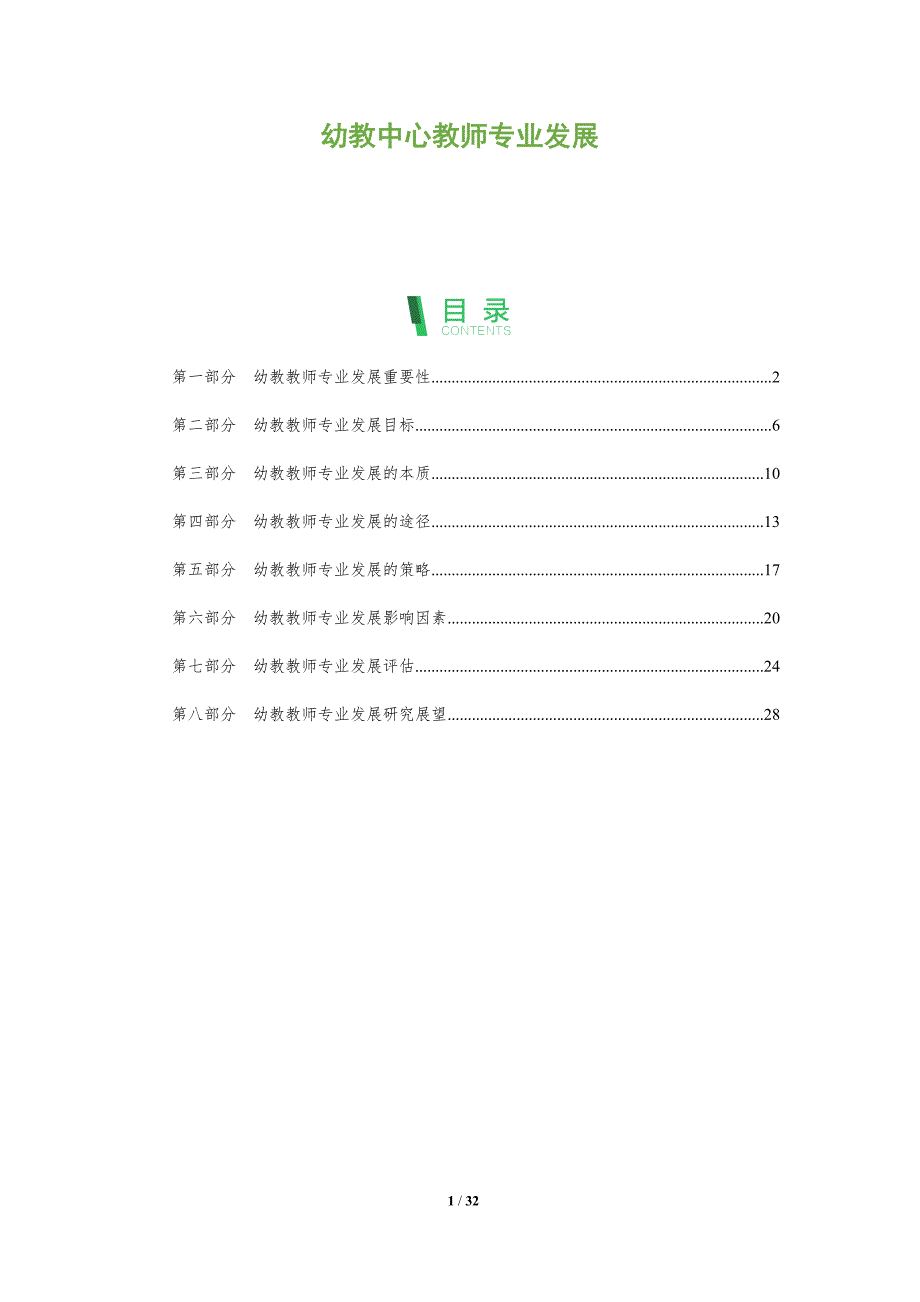 幼教中心教师专业发展

目录
CONTENTS

第一部分 幼教教师专业发展重要性 2

第二部分 幼教教师专业发展目标 6

第三部分 幼教教师专业发展的本质 10

第四部分 幼教教师专业发展的途径 13

第五部分 幼教教师专业发展的策略 17

第六部分 幼教教师专业发展影响因素 20

第七部分 幼教教师专业发展评估 24

第八部分 幼教教师专业发展研究展望 28

1 / 32